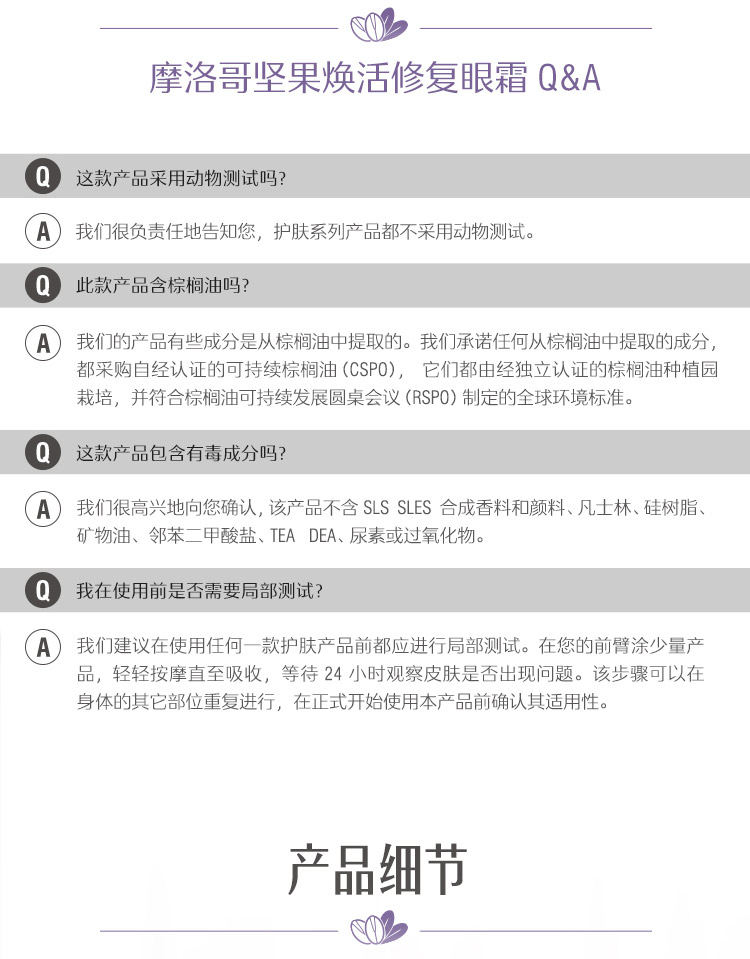 摩洛哥坚果焕活修复眼霜 Q&A

Q 这款产品采用动物测试吗？

A 我们很负责任地告知您，护肤系列产品都不采用动物测试。

Q 此款产品含棕榈油吗？

A 我们的产品有些成分是从棕榈油中提取的。我们承诺任何从棕榈油中提取的成分，都采购自经认证的可持续棕榈油（CSPO），它们都由经独立认证的棕榈油种植园栽培，并符合棕榈油可持续发展圆桌会议（RSPO）制定的全球环境标准。

Q 这款产品包含有毒成分吗？

A 我们很高兴地向您确认，该产品不含 SLS SLES 合成香料和颜料、凡士林、硅树脂、矿物油、邻苯二甲酸盐、TEA DEA、尿素或过氧化物。

Q 我在使用前是否需要局部测试？

A 我们建议在使用任何一款护肤产品前都应进行局部测试。在您的前臂涂少量产品，轻轻按摩直至吸收，等待 24 小时观察皮肤是否出现问题。该步骤可以在身体的其它部位重复进行，在正式开始使用本产品前确认其适用性。

产品细节